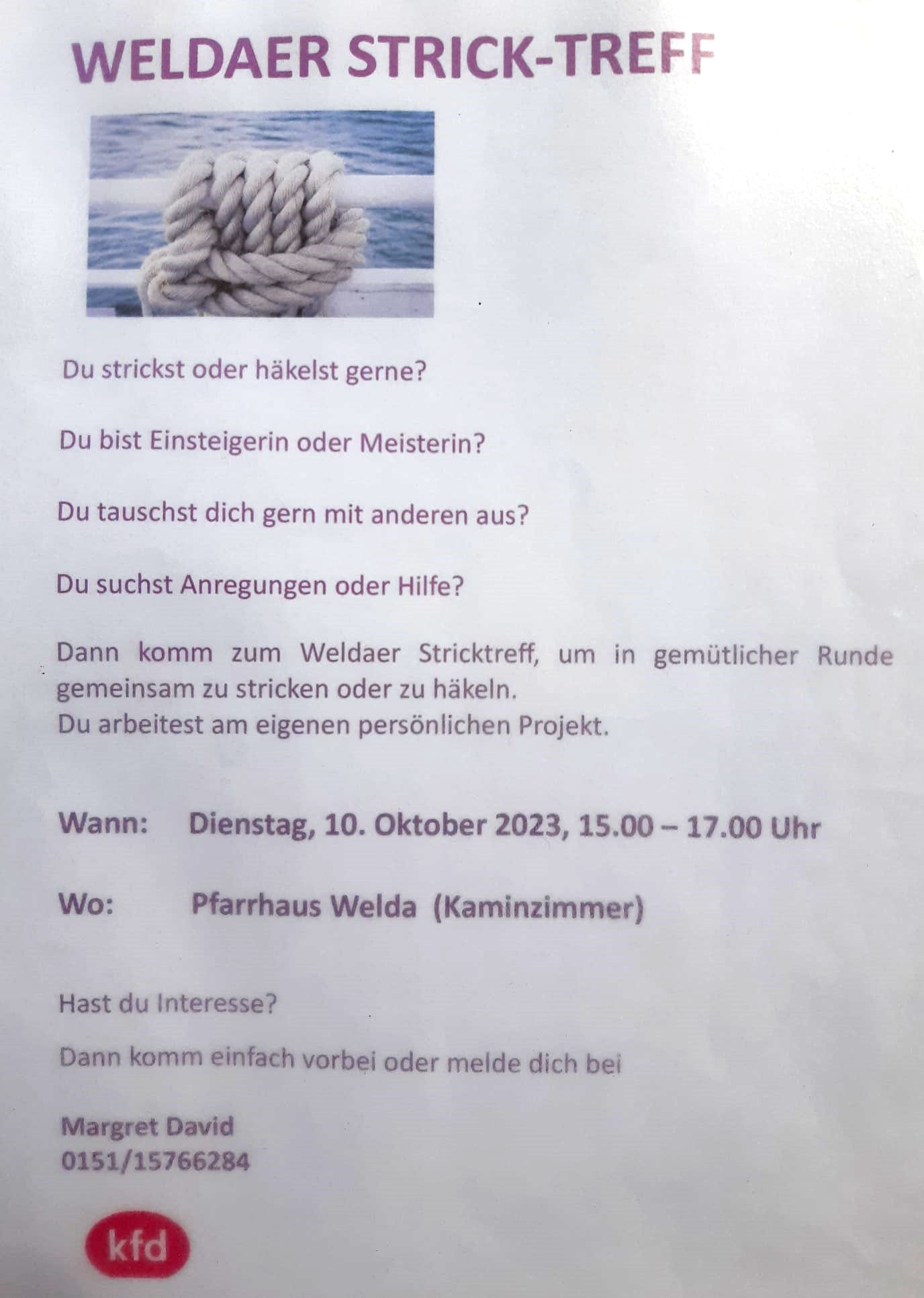 WELDAER STRICK-TREFF

Du strickst oder häkelst gerne?

Du bist Einsteigerin oder Meisterin?

Du tauschst dich gern mit anderen aus?

Du suchst Anregungen oder Hilfe?

Dann komm zum Weldaer Stricktreff, um in gemütlicher Runde gemeinsam zu stricken oder zu häkeln.
Du arbeitest am eigenen persönlichen Projekt.

Wann: Dienstag, 10. Oktober 2023, 15.00 – 17.00 Uhr

Wo: Pfarrhaus Welda (Kaminzimmer)

Hast du Interesse?

Dann komm einfach vorbei oder melde dich bei

Margret David
0151/15766284

kfd